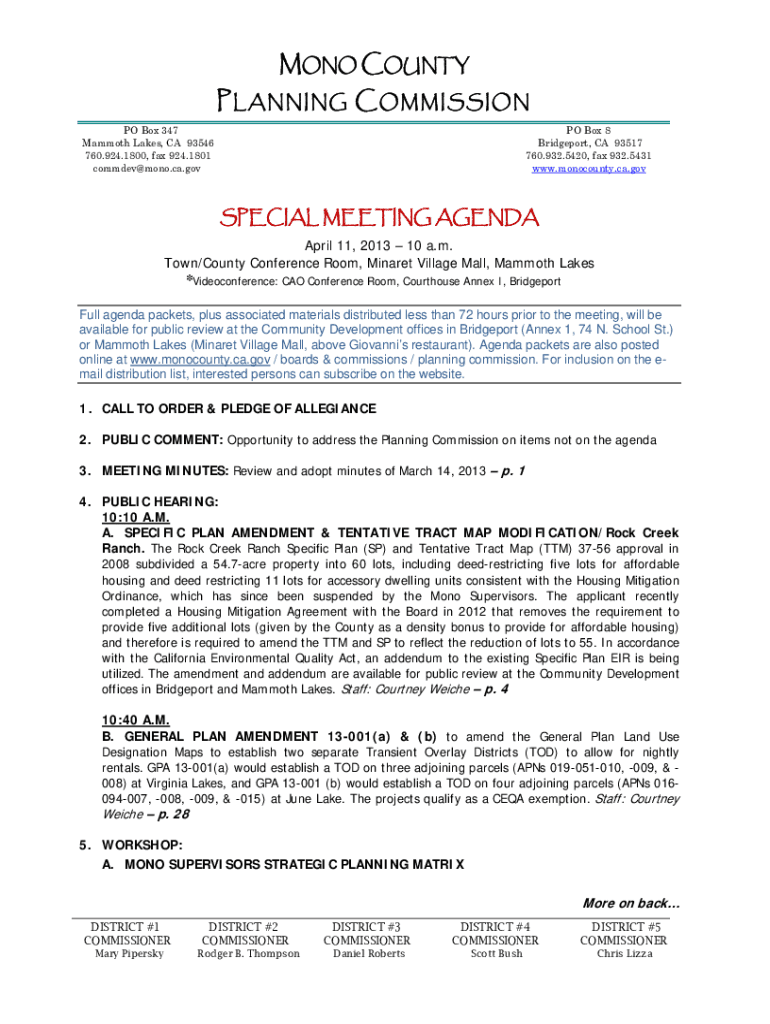 MONO COUNTY
PLANNING COMMISSION

PO Box 347
Mammoth Lakes, CA 93546
760.924.1800, fax 924.1801
commdev@mono.ca.gov

PO Box 8
Bridgeport, CA 93517
760.932.5420, fax 932.5431
www.monocounty.ca.gov

SPECIAL MEETING AGENDA

April 11, 2013 – 10 a.m.
Town/County Conference Room, Minaret Village Mall, Mammoth Lakes
*Videoconference: CAO Conference Room, Courthouse Annex I, Bridgeport

Full agenda packets, plus associated materials distributed less than 72 hours prior to the meeting, will be available for public review at the Community Development offices in Bridgeport (Annex 1, 74 N. School St.) or Mammoth Lakes (Minaret Village Mall, above Giovanni's restaurant). Agenda packets are also posted online at www.monocounty.ca.gov / boards & commissions / planning commission. For inclusion on the e-mail distribution list, interested persons can subscribe on the website.

1. CALL TO ORDER & PLEDGE OF ALLEGIANCE

2. PUBLIC COMMENT: Opportunity to address the Planning Commission on items not on the agenda

3. MEETING MINUTES: Review and adopt minutes of March 14, 2013 – p. 1

4. PUBLIC HEARING:
10:10 A.M.
A. SPECIFIC PLAN AMENDMENT & TENTATIVE TRACT MAP MODIFICATION/Rock Creek Ranch. The Rock Creek Ranch Specific Plan (SP) and Tentative Tract Map (TTM) 37-56 approval in 2008 subdivided a 54.7-acre property into 60 lots, including deed-restricting five lots for affordable housing and deed restricting 11 lots for accessory dwelling units consistent with the Housing Mitigation Ordinance, which has since been suspended by the Mono Supervisors. The applicant recently completed a Housing Mitigation Agreement with the Board in 2012 that removes the requirement to provide five additional lots (given by the County as a density bonus to provide for affordable housing) and therefore is required to amend the TTM and SP to reflect the reduction of lots to 55. In accordance with the California Environmental Quality Act, an addendum to the existing Specific Plan EIR is being utilized. The amendment and addendum are available for public review at the Community Development offices in Bridgeport and Mammoth Lakes. Staff: Courtney Weiche – p. 4

10:40 A.M.
B. GENERAL PLAN AMENDMENT 13-001(a) & (b) to amend the General Plan Land Use Designation Maps to establish two separate Transient Overlay Districts (TOD) to allow for nightly rentals. GPA 13-001(a) would establish a TOD on three adjoining parcels (APNs 019-051-010, -009, & -008) at Virginia Lakes, and GPA 13-001 (b) would establish a TOD on four adjoining parcels (APNs 016-094-007, -008, -009, & -015) at June Lake. The projects qualify as a CEQA exemption. Staff: Courtney Weiche – p. 28

5. WORKSHOP:
A. MONO SUPERVISORS STRATEGIC PLANNING MATRIX

More on back...

DISTRICT #1
COMMISSIONER
Mary Pipersky

DISTRICT #2
COMMISSIONER
Rodger B. Thompson

DISTRICT #3
COMMISSIONER
Daniel Roberts

DISTRICT #4
COMMISSIONER
Scott Bush

DISTRICT #5
COMMISSIONER
Chris Lizza